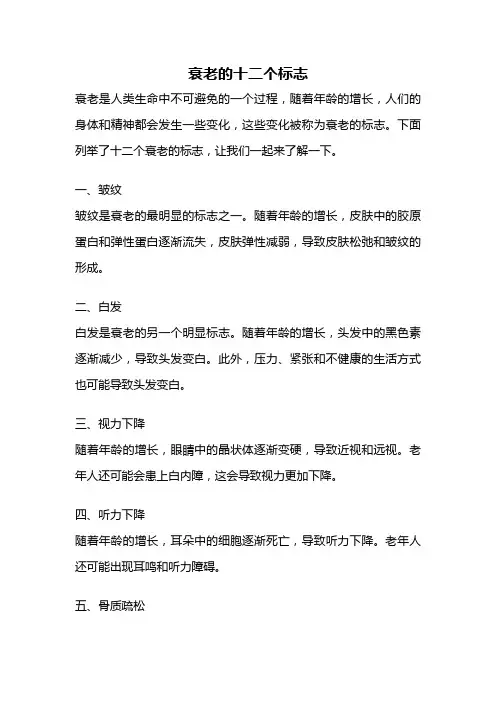 衰老的十二个标志

衰老是人类生命中不可避免的一个过程，随着年龄的增长，人们的身体和精神都会发生一些变化，这些变化被称为衰老的标志。下面列举了十二个衰老的标志，让我们一起来了解一下。

一、皱纹

皱纹是衰老的最明显的标志之一。随着年龄的增长，皮肤中的胶原蛋白和弹性蛋白逐渐流失，皮肤弹性减弱，导致皮肤松弛和皱纹的形成。

二、白发

白发是衰老的另一个明显标志。随着年龄的增长，头发中的黑色素逐渐减少，导致头发变白。此外，压力、紧张和不健康的生活方式也可能导致头发变白。

三、视力下降

随着年龄的增长，眼睛中的晶状体逐渐变硬，导致近视和远视。老年人还可能会患上白内障，这会导致视力更加下降。

四、听力下降

随着年龄的增长，耳朵中的细胞逐渐死亡，导致听力下降。老年人还可能出现耳鸣和听力障碍。

五、骨质疏松